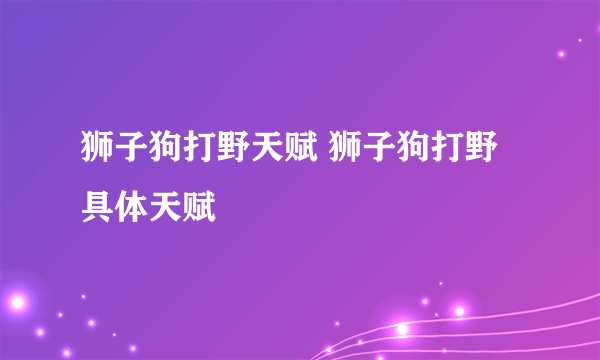 狮子狗打野天赋 狮子狗打野具体天赋